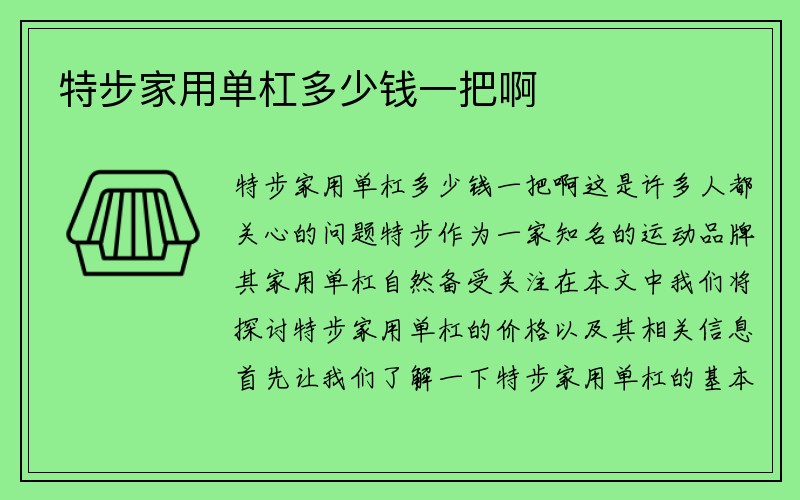 特步家用单杠多少钱一把啊

特步家用单杠多少钱一把啊这是许多人都关心的问题特步作为一家知名的运动品牌其家用单杠自然备受关注在本文中我们将探讨特步家用单杠的价格以及其相关信息首先让我们了解一下特步家用单杠的基本